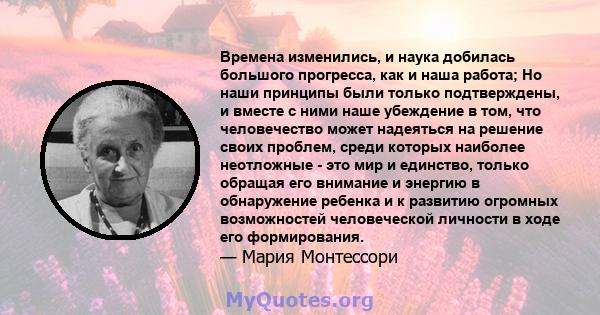 Времена изменились, и наука добилась большого прогресса, как и наша работа; Но наши принципы были только подтверждены, и вместе с ними наше убеждение в том, что человечество может надеяться на решение своих проблем, среди которых наиболее неотложные - это мир и единство, только обращая его внимание и энергию в обнаружение ребенка и к развитию огромных возможностей человеческой личности в ходе его формирования.
— Мария Монтессори

MyQuotes.org